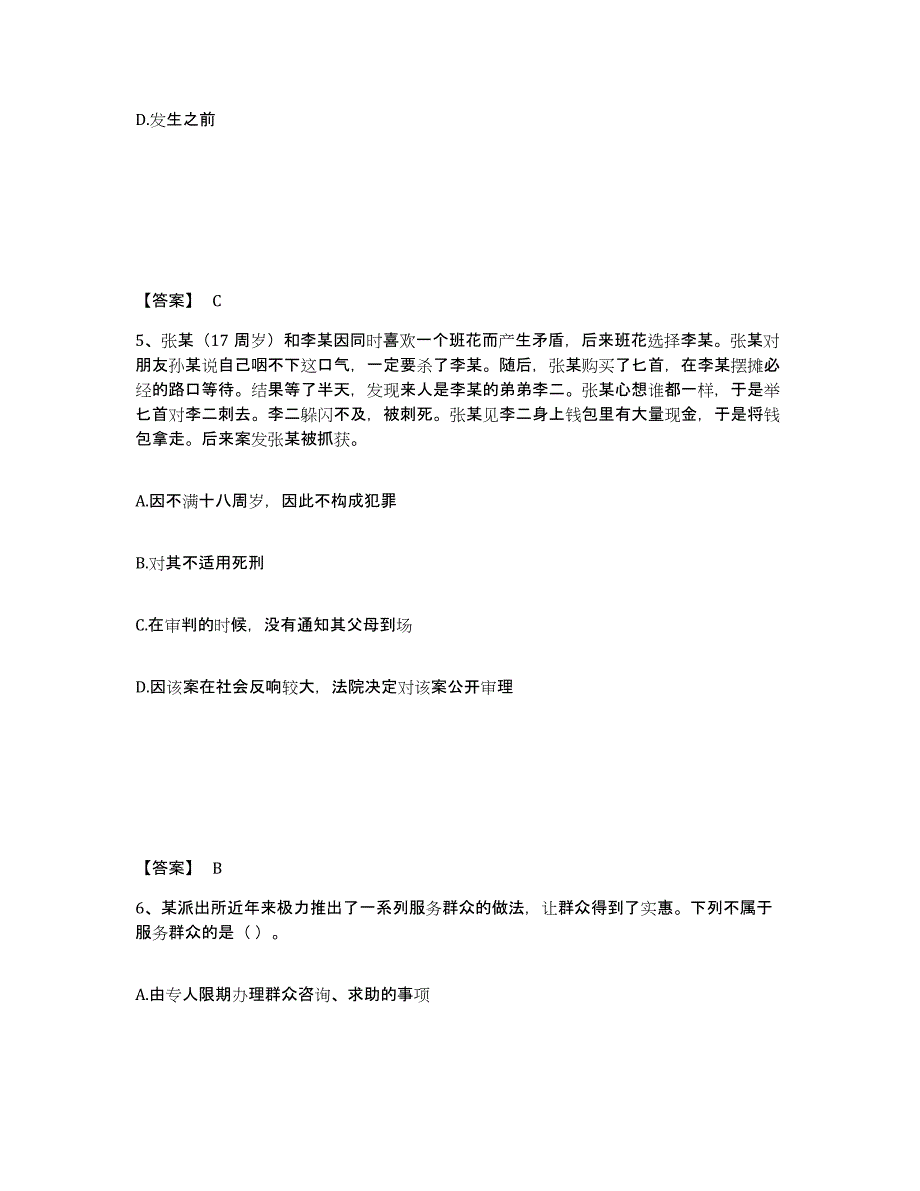 D.发生之前

【答案】 C

5、张某（17 周岁）和李某因同时喜欢一个班花而产生矛盾，后来班花选择李某。张某对朋友孙某说自己咽不下这口气，一定要杀了李某。随后，张某购买了匕首，在李某摆摊必经的路口等待。结果等了半天，发现来人是李某的弟弟李二。张某心想谁都一样，于是举匕首对李二刺去。李二躲闪不及，被刺死。张某见李二身上钱包里有大量现金，于是将钱包拿走。后来案发张某被抓获。

A.因不满十八周岁，因此不构成犯罪

B.对其不适用死刑

C.在审判的时候，没有通知其父母到场

D.因该案在社会反响较大，法院决定对该案公开审理

【答案】 B

6、某派出所近年来极力推出了一系列服务群众的做法，让群众得到了实惠。下列不属于服务群众的是（ ）。

A.由专人限期办理群众咨询、求助的事项